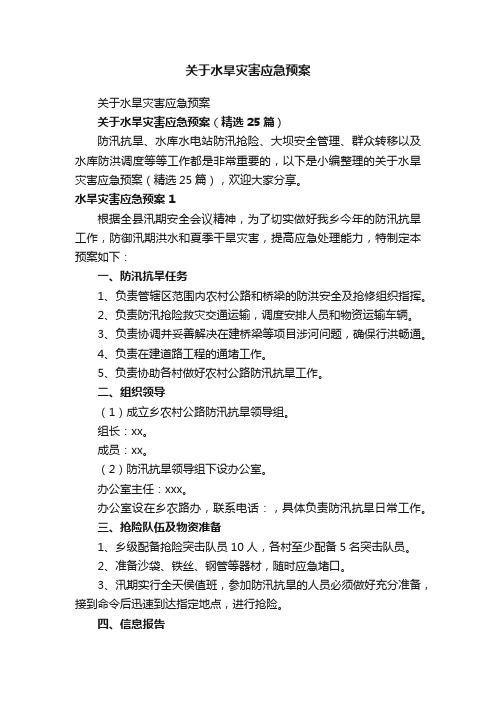 关于水旱灾害应急预案

关于水旱灾害应急预案

关于水旱灾害应急预案（精选 25 篇）

防汛抗旱、水库水电站防汛抢险、大坝安全管理、群众转移以及水库防洪调度等等工作都是非常重要的，以下是小编整理的关于水旱灾害应急预案（精选 25 篇），欢迎大家分享。

水旱灾害应急预案 1

根据全县汛期安全会议精神，为了切实做好我乡今年的防汛抗旱工作，防御汛期洪水和夏季干旱灾害，提高应急处理能力，特制定本预案如下：

一、防汛抗旱任务

1、负责管辖区范围内农村公路和桥梁的防洪安全及抢修组织指挥。

2、负责防汛抢险救灾交通运输，调度安排人员和物资运输车辆。

3、负责协调并妥善解决在建桥梁等项目涉河问题，确保行洪畅通。

4、负责在建道路工程的通堵工作。

5、负责协助各村做好农村公路防汛抗旱工作。

二、组织领导

（1）成立乡农村公路防汛抗旱领导组。

组长：xx。

成员：xx。

（2）防汛抗旱领导组下设办公室。

办公室主任：xxx。

办公室设在乡农路办，联系电话：，具体负责防汛抗旱日常工作。

三、抢险队伍及物资准备

1、乡级配备抢险突击队员 10 人，各村至少配备 5 名突击队员。

2、准备沙袋、铁丝、钢管等器材，随时应急堵口。

3、汛期实行全天侯值班，参加防汛抗旱的人员必须做好充分准备，接到命令后迅速到达指定地点，进行抢险。

四、信息报告